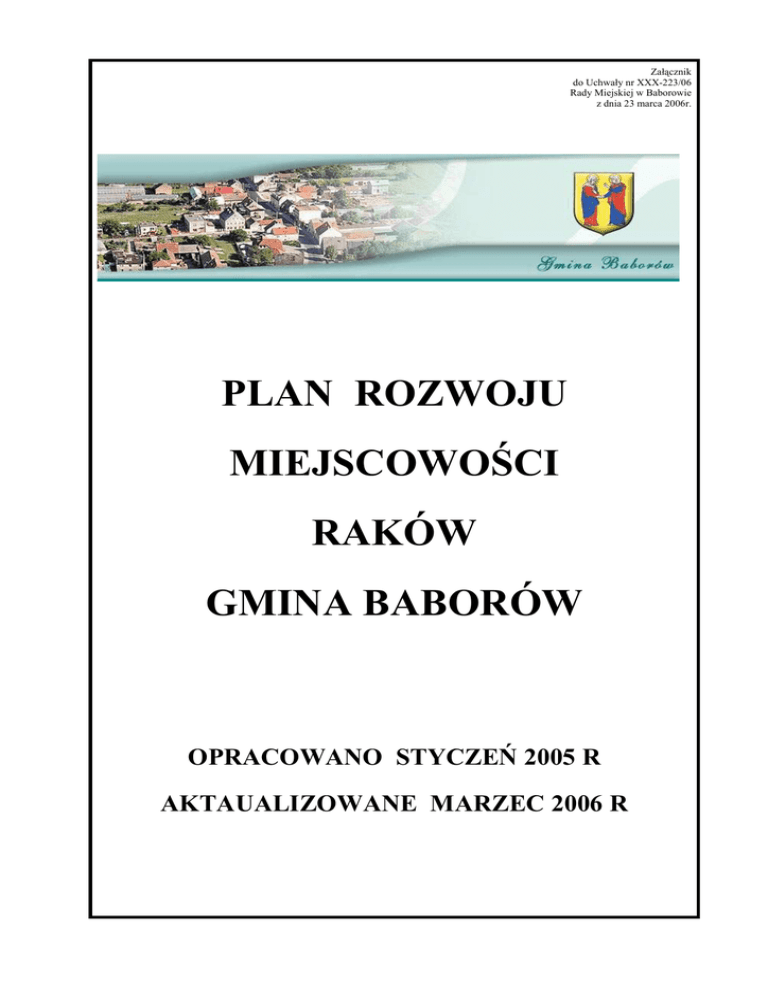 Załącznik
do Uchwały nr XXX-223/06
Rady Miejskiej w Baborowie
z dnia 23 marca 2006r.

Gmina Baborów

PLAN ROZWOJU

MIEJSCOWOŚCI

RAKÓW

GMINA BABORÓW

OPRACOWANO STYCZEŃ 2005 R

AKTAUALIZOWANE MARZEC 2006 R